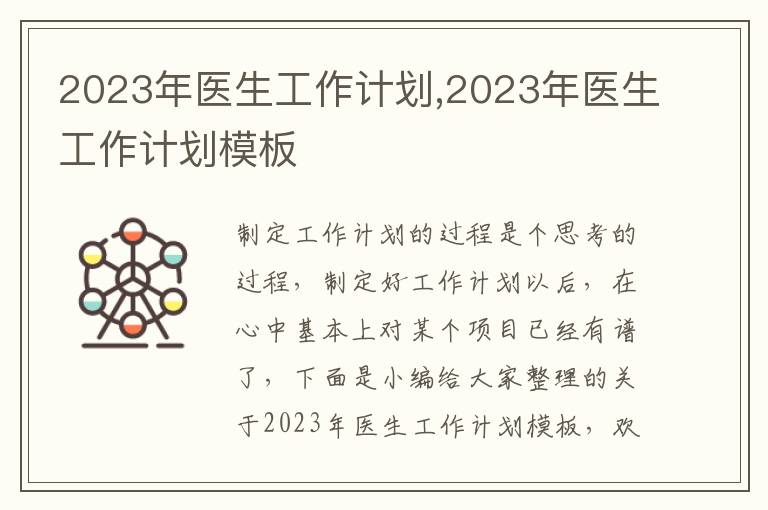 2023年医生工作计划,2023年医生工作计划模板

制定工作计划的过程是个思考的过程，制定好工作计划以后，在心中基本上对某个项目已经有谱了，下面是小编给大家整理的关于2023年医生工作计划模板，欢